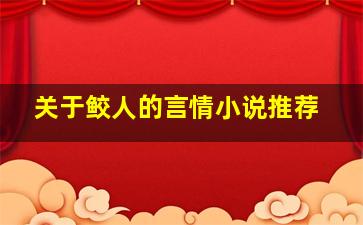 关于鲛人的言情小说推荐